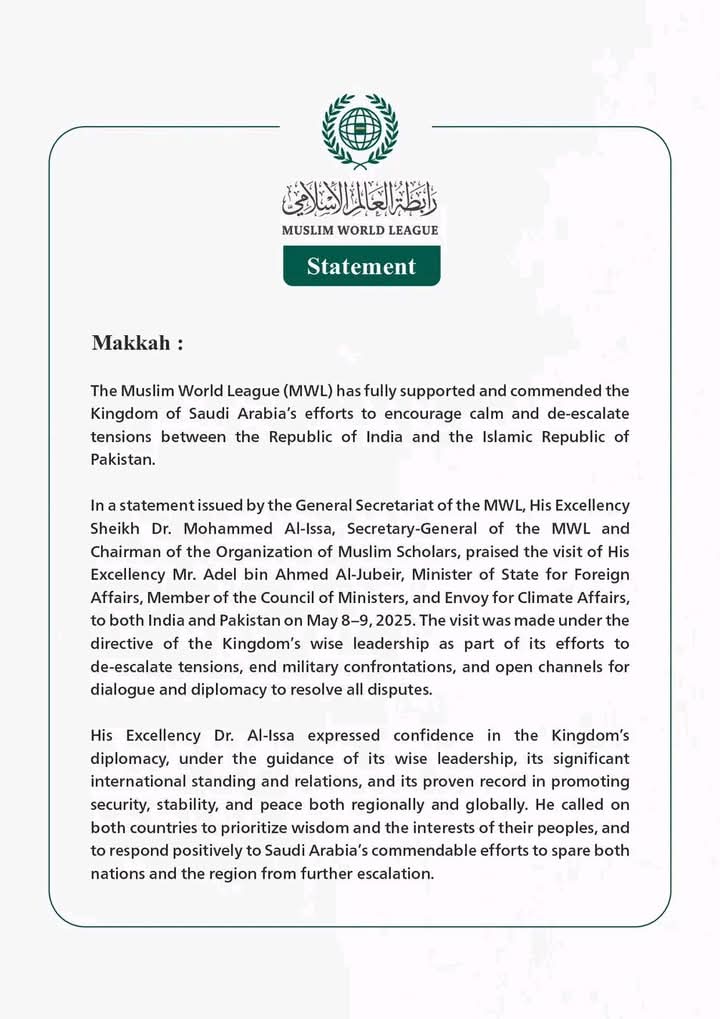 رابطة العالم الإسلامي
MUSLIM WORLD LEAGUE

Statement

Makkah :

The Muslim World League (MWL) has fully supported and commended the Kingdom of Saudi Arabia's efforts to encourage calm and de-escalate tensions between the Republic of India and the Islamic Republic of Pakistan.

In a statement issued by the General Secretariat of the MWL, His Excellency Sheikh Dr. Mohammed Al-Issa, Secretary-General of the MWL and Chairman of the Organization of Muslim Scholars, praised the visit of His Excellency Mr. Adel bin Ahmed Al-Jubeir, Minister of State for Foreign Affairs, Member of the Council of Ministers, and Envoy for Climate Affairs, to both India and Pakistan on May 8–9, 2025. The visit was made under the directive of the Kingdom's wise leadership as part of its efforts to de-escalate tensions, end military confrontations, and open channels for dialogue and diplomacy to resolve all disputes.

His Excellency Dr. Al-Issa expressed confidence in the Kingdom's diplomacy, under the guidance of its wise leadership, its significant international standing and relations, and its proven record in promoting security, stability, and peace both regionally and globally. He called on both countries to prioritize wisdom and the interests of their peoples, and to respond positively to Saudi Arabia's commendable efforts to spare both nations and the region from further escalation.